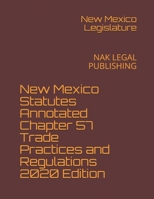 New Mexico Legislature

NAK LEGAL PUBLISHING

New Mexico Statutes Annotated Chapter 57 Trade Practices and Regulations 2020 Edition